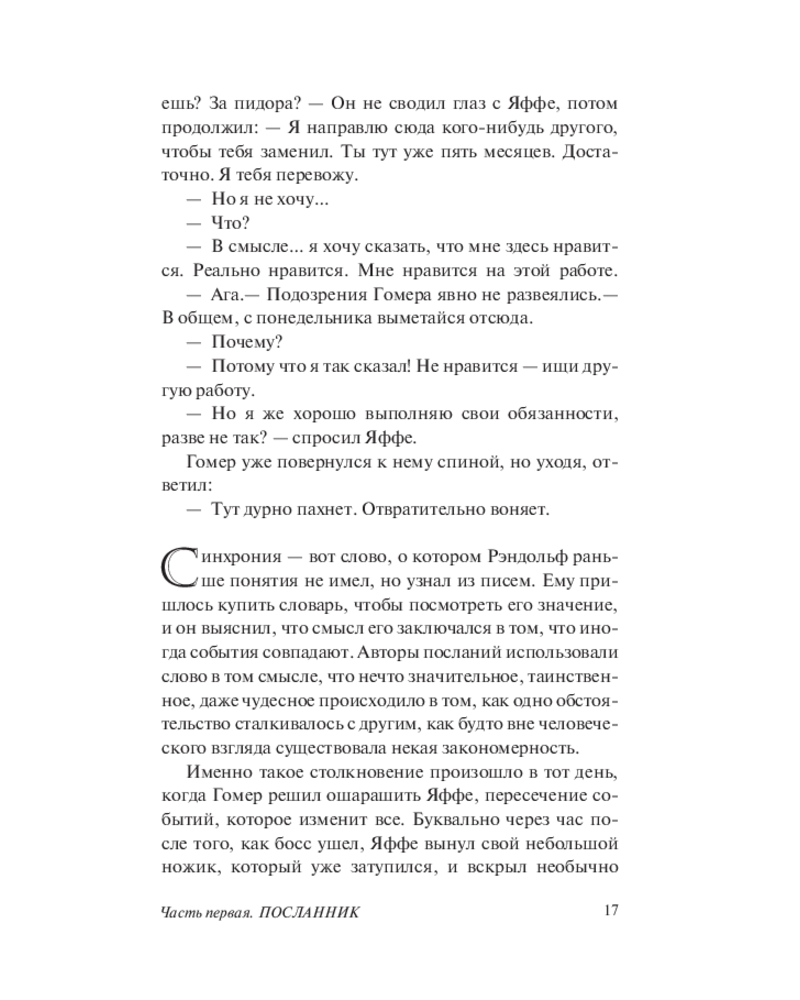 ешь? За пидора? — Он не сводил глаз с Яффе, потом продолжил: — Я направлю сюда кого-нибудь другого, чтобы тебя заменил. Ты тут уже пять месяцев. Достаточно. Я тебя перевожу.

— Но я не хочу...

— Что?

— В смысле... я хочу сказать, что мне здесь нравится. Реально нравится. Мне нравится на этой работе.

— Ага.— Подозрения Гомера явно не развеялись.— В общем, с понедельника выметайся отсюда.

— Почему?

— Потому что я так сказал! Не нравится — ищи другую работу.

— Но я же хорошо выполняю свои обязанности, разве не так? — спросил Яффе.

Гомер уже повернулся к нему спиной, но уходя, ответил:

— Тут дурно пахнет. Отвратительно воняет.

Синхрония — вот слово, о котором Рэндольф раньше понятия не имел, но узнал из писем. Ему пришлось купить словарь, чтобы посмотреть его значение, и он выяснил, что смысл его заключался в том, что иногда события совпадают. Авторы посланий использовали слово в том смысле, что нечто значительное, таинственное, даже чудесное происходило в том, как одно обстоятельство сталкивалось с другим, как будто вне человеческого взгляда существовала некая закономерность.

Именно такое столкновение произошло в тот день, когда Гомер решил ошарашить Яффе, пересечение событий, которое изменит все. Буквально через час после того, как босс ушел, Яффе вынул свой небольшой ножик, который уже затупился, и вскрыл необычно

Часть первая. ПОСЛАННИК 17